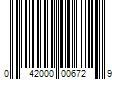 0 42000 00672 9